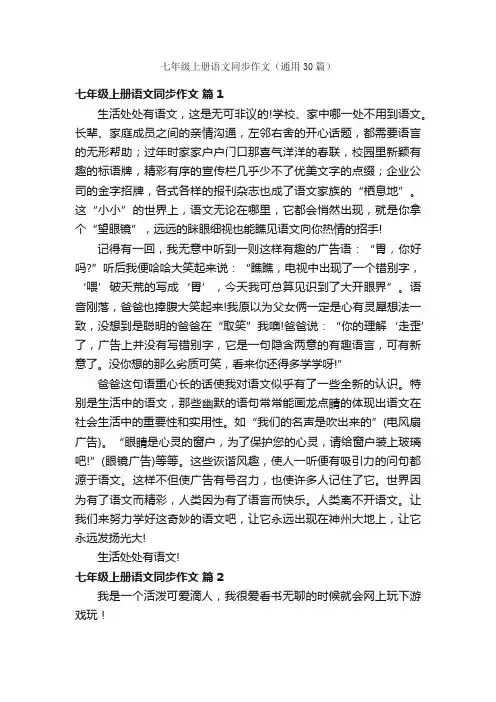 七年级上册语文同步作文（通用30篇）

七年级上册语文同步作文 篇1

生活处处有语文，这是无可非议的!学校、家中哪一处不用到语文。长辈、家庭成员之间的亲情沟通，左邻右舍的开心话题，都需要语言的无形帮助；过年时家家户户门口那喜气洋洋的春联，校园里新颖有趣的标语牌，精彩有序的宣传栏几乎少不了优美文字的点缀；企业公司的金字招牌，各式各样的报刊杂志也成了语文家族的“栖息地”。这“小小”的世界上，语文无论在哪里，它都会悄然出现，就是你拿个“望眼镜”，远远的眯眼细视也能瞧见语文向你热情的招手!

记得有一回，我无意中听到一则这样有趣的广告语：“胃，你好吗?”听后我便哈哈大笑起来说：“瞧瞧，电视中出现了一个错别字，‘喂’破天荒的写成‘胃’，今天我可总算见识到了大开眼界”。语音刚落，爸爸也捧腹大笑起来!我原以为父女俩一定是心有灵犀想法一致，没想到是聪明的爸爸在“取笑”我噢!爸爸说：“你的理解‘走歪’了，广告上并没有写错别字，它是一句隐含两意的有趣语言，可有新意了。没你想的那么劣质可笑，看来你还得多学学呀!”

爸爸这句语重心长的话使我对语文似乎有了一些全新的认识。特别是生活中的语文，那些幽默的语句常常能画龙点睛的体现出语文在社会生活中的重要性和实用性。如“我们的名声是吹出来的”(电风扇广告)。“眼睛是心灵的窗户，为了保护您的心灵，请给窗户装上玻璃吧!”(眼镜广告)等等。这些诙谐风趣，使人一听便有吸引力的问句都源于语文。这样不但使广告有号召力，也使许多人记住了它。世界因为有了语文而精彩，人类因为有了语言而快乐。人类离不开语文。让我们来努力学好这奇妙的语文吧，让它永远出现在神州大地上，让它永远发扬光大!

生活处处有语文!

七年级上册语文同步作文 篇2

我是一个活泼可爱滴人，我很爱看书无聊的时候就会网上玩下游戏玩！